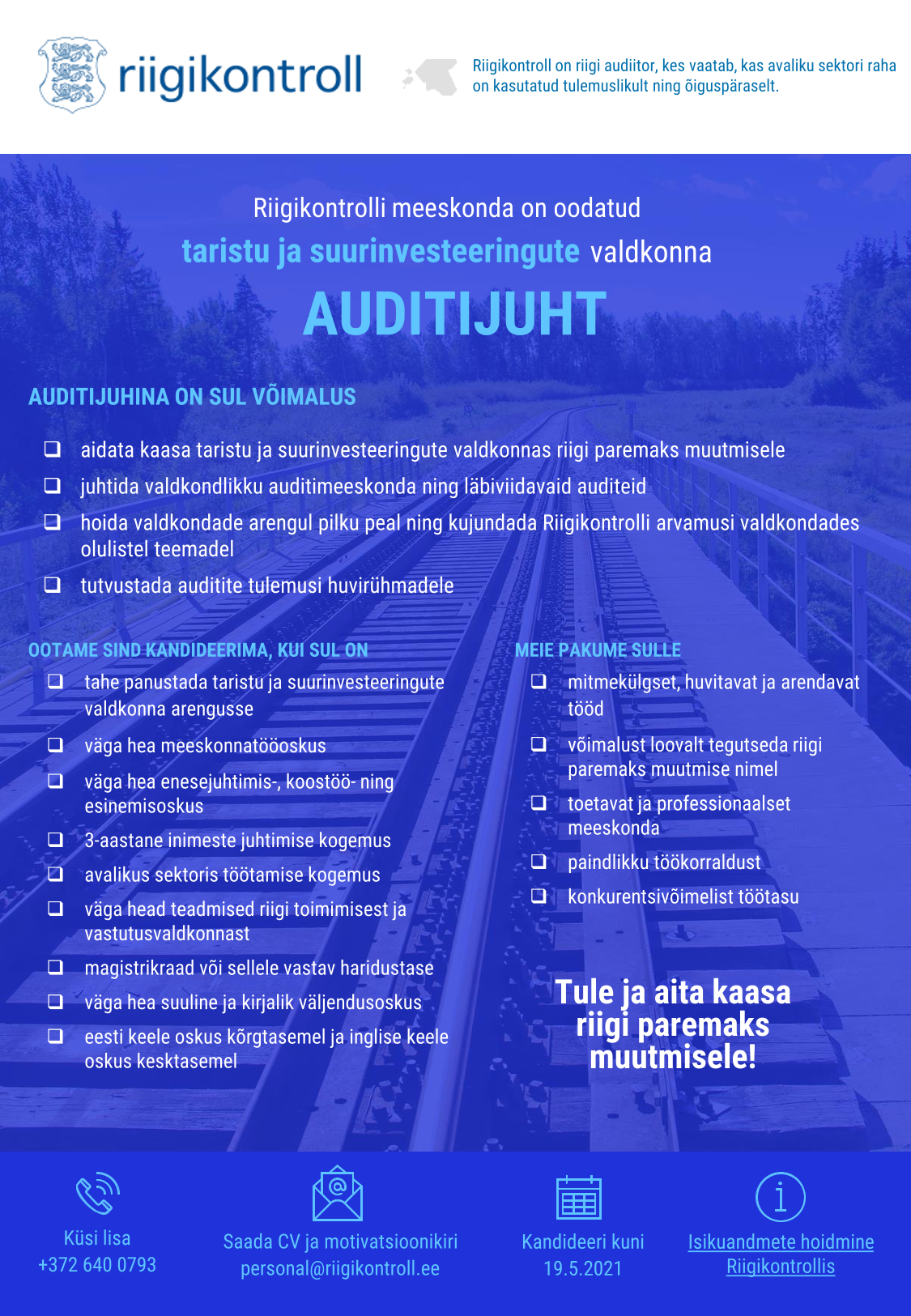 riigikontroll

Riigikontroll on riigi audiitor, kes vaatab, kas avaliku sektori raha on kasutatud tulemuslikult ning õiguspäraselt.

Riigikontrolli meeskonda on oodatud
taristu ja suurinvesteeringute valdkonna
AUDITIJUHT

AUDITIJUHINA ON SUL VÕIMALUS

❑ aidata kaasa taristu ja suurinvesteeringute valdkonnas riigi paremaks muutmisele
❑ juhtida valdkondlikku auditimeeskonda ning läbiviidavaid auditeid
❑ hoida valdkondade arengul pilku peal ning kujundada Riigikontrolli arvamusi valdkondades olulistel teemadel
❑ tutvustada auditite tulemusi huvirühmadele

OOTAME SIND KANDIDEERIMA, KUI SUL ON

❑ tahe panustada taristu ja suurinvesteeringute valdkonna arengusse
❑ väga hea meeskonnatööoskus
❑ väga hea enesejuhtimis-, koostöö- ning esinemisoskus
❑ 3-aastane inimeste juhtimise kogemus
❑ avalikus sektoris töötamise kogemus
❑ väga head teadmised riigi toimimisest ja vastutusvaldkonnast
❑ magistrikraad või sellele vastav haridustase
❑ väga hea suuline ja kirjalik väljendusoskus
❑ eesti keele oskus kõrgtasemel ja inglise keele oskus kesktasemel

MEIE PAKUME SULLE

❑ mitmekülgset, huvitavat ja arendavat tööd
❑ võimalust loovalt tegutseda riigi paremaks muutmise nimel
❑ toetavat ja professionaalset meeskonda
❑ paindlikku töökorraldust
❑ konkurentsivõimelist töötasu

Tule ja aita kaasa riigi paremaks muutmisele!

Küsi lisa
+372 640 0793

Saada CV ja motivatsioonikiri
personal@riigikontroll.ee

Kandideeri kuni
19.5.2021

Isikuandmete hoidmine Riigikontrollis